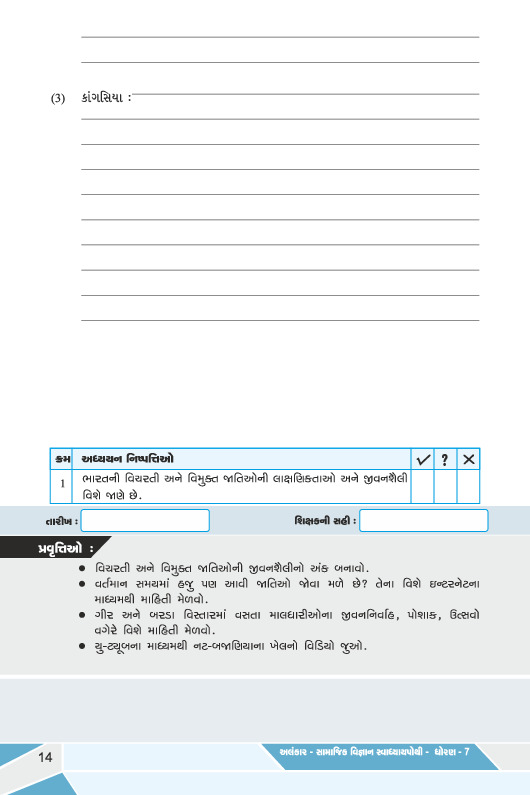 (3) કાંગસિયા :

| ક્રમ | અધ્યયન નિષ્પત્તિઓ | ✓ | ? | ✕ |
|---|---|---|---|---|
| 1 | ભારતની વિચરતી અને વિમુક્ત જાતિઓની લાક્ષણિકતાઓ અને જીવનશૈલી વિશે જાણે છે. | | | |

તારીખ :

શિક્ષકની સહી :

પ્રવૃત્તિઓ :

● વિચરતી અને વિમુક્ત જાતિઓની જીવનશૈલીનો અંક બનાવો.
● વર્તમાન સમયમાં હજુ પણ આવી જાતિઓ જોવા મળે છે? તેના વિશે ઇન્ટરનેટના માધ્યમથી માહિતી મેળવો.
● ગીર અને બરડા વિસ્તારમાં વસતા માલધારીઓના જીવનનિર્વાહ, પોશાક, ઉત્સવો વગેરે વિશે માહિતી મેળવો.
● યુ-ટ્યૂબના માધ્યમથી નટ-બજાણિયાના ખેલનો વિડિયો જુઓ.

14

અલંકાર - સામાજિક વિજ્ઞાન સ્વાધ્યાયપોથી - ધોરણ - 7